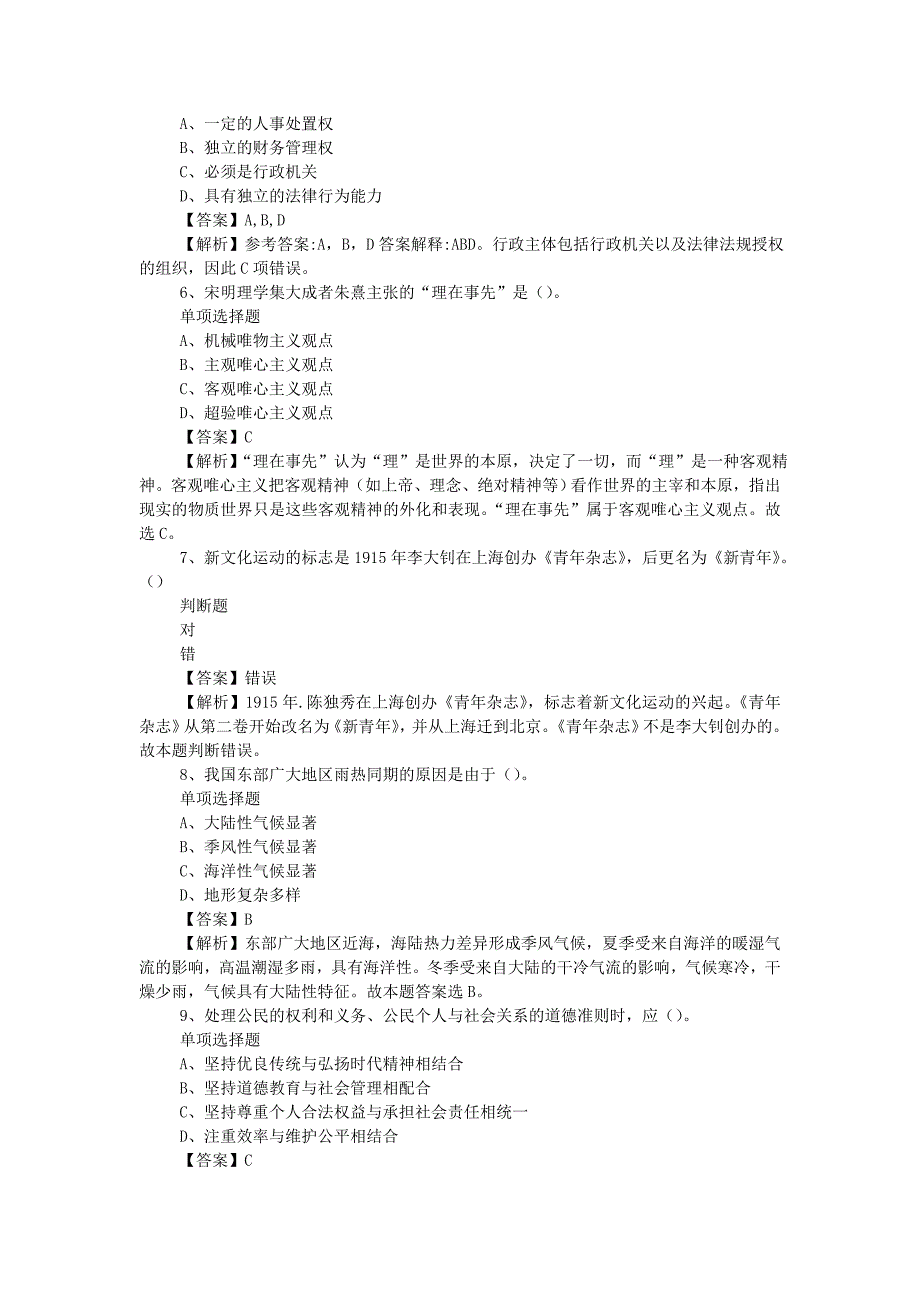 A、一定的人事处置权
B、独立的财务管理权
C、必须是行政机关
D、具有独立的法律行为能力
【答案】A,B,D
【解析】参考答案:A，B，D 答案解释:ABD。行政主体包括行政机关以及法律法规授权的组织，因此 C 项错误。
6、宋明理学集大成者朱熹主张的“理在事先”是()。
单项选择题
A、机械唯物主义观点
B、主观唯心主义观点
C、客观唯心主义观点
D、超验唯心主义观点
【答案】C
【解析】“理在事先”认为“理”是世界的本原，决定了一切，而“理”是一种客观精神。客观唯心主义把客观精神（如上帝、理念、绝对精神等）看作世界的主宰和本原，指出现实的物质世界只是这些客观精神的外化和表现。“理在事先”属于客观唯心主义观点。故选 C。
7、新文化运动的标志是 1915 年李大钊在上海创办《青年杂志》，后更名为《新青年》。()
判断题
对
错
【答案】错误
【解析】1915 年.陈独秀在上海创办《青年杂志》，标志着新文化运动的兴起。《青年杂志》从第二卷开始改名为《新青年》，并从上海迁到北京。《青年杂志》不是李大钊创办的。故本题判断错误。
8、我国东部广大地区雨热同期的原因是由于()。
单项选择题
A、大陆性气候显著
B、季风性气候显著
C、海洋性气候显著
D、地形复杂多样
【答案】B
【解析】东部广大地区近海，海陆热力差异形成季风气候，夏季受来自海洋的暖湿气流的影响，高温潮湿多雨，具有海洋性。冬季受来自大陆的干冷气流的影响，气候寒冷，干燥少雨，气候具有大陆性特征。故本题答案选 B。
9、处理公民的权利和义务、公民个人与社会关系的道德准则时，应()。
单项选择题
A、坚持优良传统与弘扬时代精神相结合
B、坚持道德教育与社会管理相配合
C、坚持尊重个人合法权益与承担社会责任相统一
D、注重效率与维护公平相结合
【答案】C